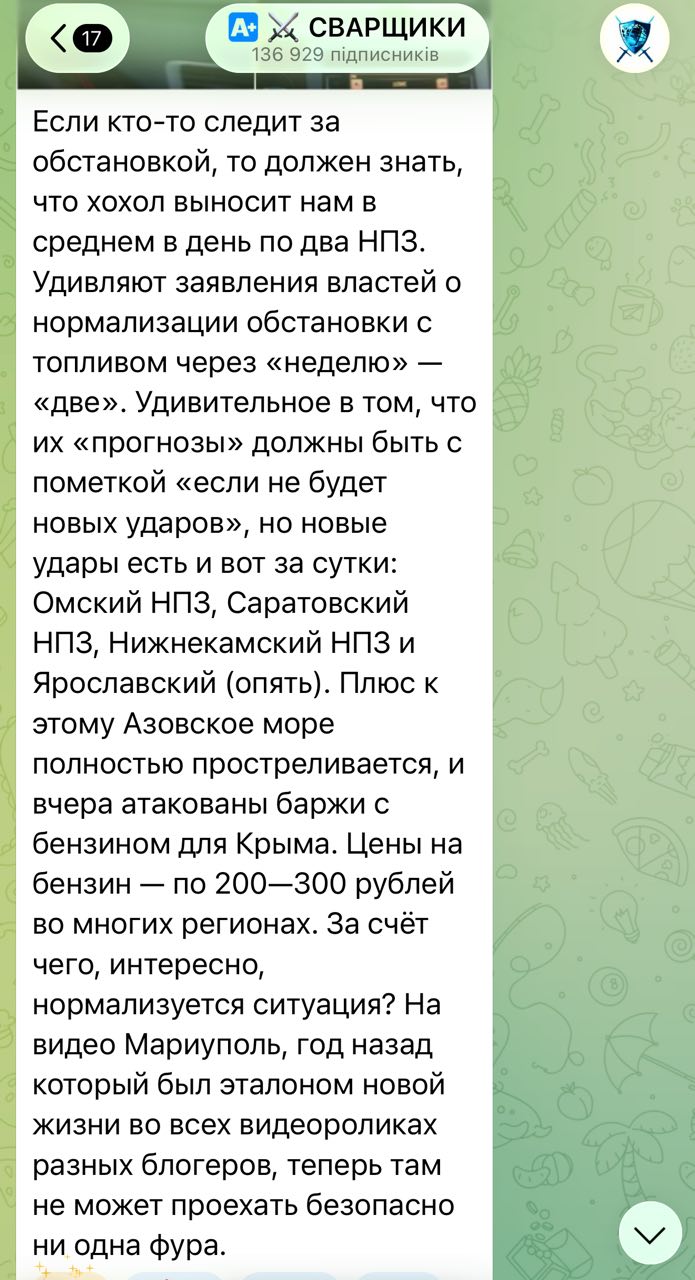 17

A+ ⚔️ СВАРЩИКИ
136 929 підписників

Если кто-то следит за обстановкой, то должен знать, что хохол выносит нам в среднем в день по два НПЗ. Удивляют заявления властей о нормализации обстановки с топливом через «неделю» — «две». Удивительное в том, что их «прогнозы» должны быть с пометкой «если не будет новых ударов», но новые удары есть и вот за сутки: Омский НПЗ, Саратовский НПЗ, Нижнекамский НПЗ и Ярославский (опять). Плюс к этому Азовское море полностью простреливается, и вчера атакованы баржи с бензином для Крыма. Цены на бензин — по 200—300 рублей во многих регионах. За счёт чего, интересно, нормализуется ситуация? На видео Мариуполь, год назад который был эталоном новой жизни во всех видеороликах разных блогеров, теперь там не может проехать безопасно ни одна фура.